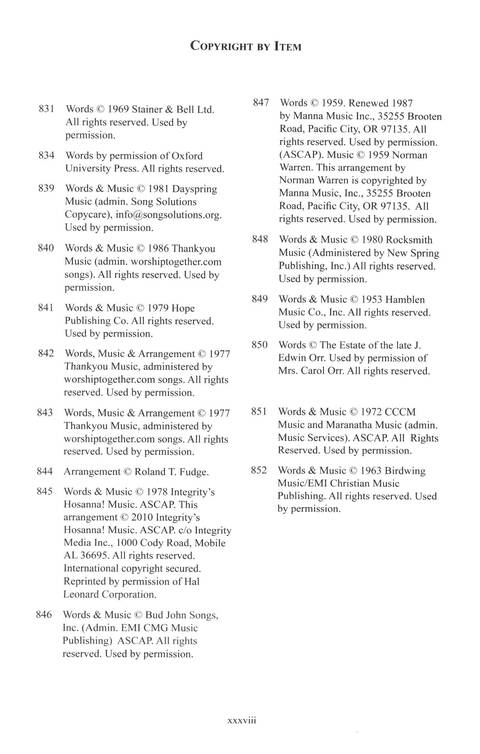 COPYRIGHT BY ITEM

831 Words © 1969 Stainer & Bell Ltd. All rights reserved. Used by permission.

834 Words by permission of Oxford University Press. All rights reserved.

839 Words & Music © 1981 Dayspring Music (admin. Song Solutions Copycare), info@songsolutions.org. Used by permission.

840 Words & Music © 1986 Thankyou Music (admin. worshiptogether.com songs). All rights reserved. Used by permission.

841 Words & Music © 1979 Hope Publishing Co. All rights reserved. Used by permission.

842 Words, Music & Arrangement © 1977 Thankyou Music, administered by worshiptogether.com songs. All rights reserved. Used by permission.

843 Words, Music & Arrangement © 1977 Thankyou Music, administered by worshiptogether.com songs. All rights reserved. Used by permission.

844 Arrangement © Roland T. Fudge.

845 Words & Music © 1978 Integrity's Hosanna! Music. ASCAP. This arrangement © 2010 Integrity's Hosanna! Music. ASCAP. c/o Integrity Media Inc., 1000 Cody Road, Mobile AL 36695. All rights reserved. International copyright secured. Reprinted by permission of Hal Leonard Corporation.

846 Words & Music © Bud John Songs, Inc. (Admin. EMI CMG Music Publishing) ASCAP. All rights reserved. Used by permission.

847 Words © 1959. Renewed 1987 by Manna Music Inc., 35255 Brooten Road, Pacific City, OR 97135. All rights reserved. Used by permission. (ASCAP). Music © 1959 Norman Warren. This arrangement by Norman Warren is copyrighted by Manna Music, Inc., 35255 Brooten Road, Pacific City, OR 97135. All rights reserved. Used by permission.

848 Words & Music © 1980 Rocksmith Music (Administered by New Spring Publishing, Inc.) All rights reserved. Used by permission.

849 Words & Music © 1953 Hamblen Music Co., Inc. All rights reserved. Used by permission.

850 Words © The Estate of the late J. Edwin Orr. Used by permission of Mrs. Carol Orr. All rights reserved.

851 Words & Music © 1972 CCCM Music and Maranatha Music (admin. Music Services). ASCAP. All Rights Reserved. Used by permission.

852 Words & Music © 1963 Birdwing Music/EMI Christian Music Publishing. All rights reserved. Used by permission.

xxxviii